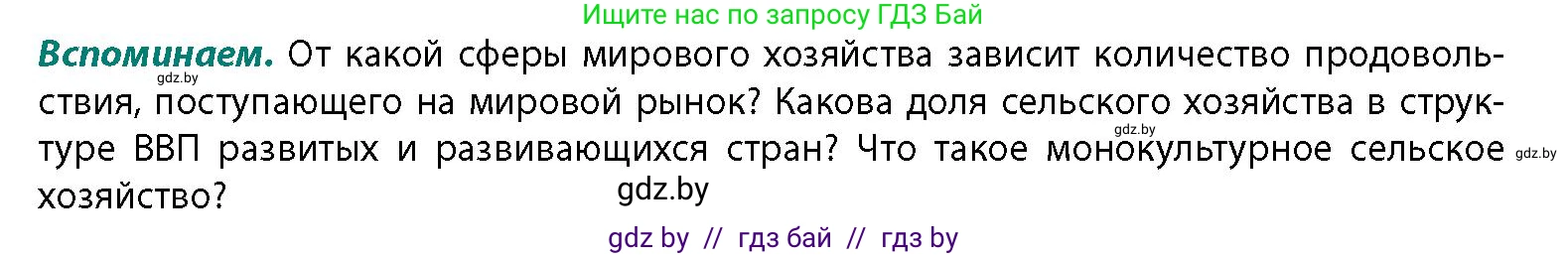 Ищите нас по запросу ГДЗ Бай

**Вспоминаем.** От какой сферы мирового хозяйства зависит количество продовольствия, поступающего на мировой рынок? Какова доля сельского хозяйства в структуре ВВП развитых и развивающихся стран? Что такое монокультурное сельское хозяйство?

gdz.by

gdz.by

gdz.by

gdz.by

gdz by // гдз бай // гдз by